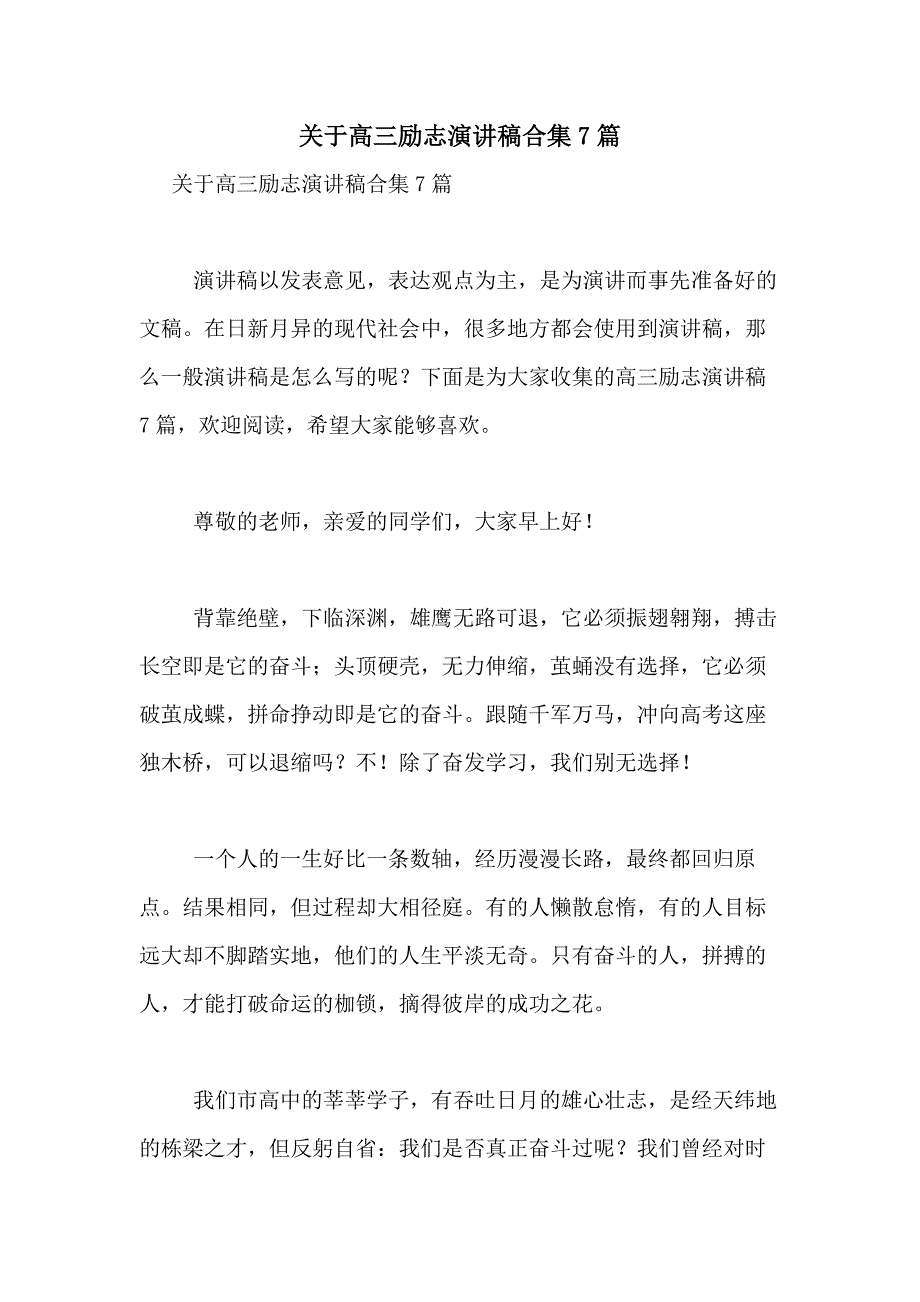 关于高三励志演讲稿合集7篇

关于高三励志演讲稿合集7篇

演讲稿以发表意见，表达观点为主，是为演讲而事先准备好的文稿。在日新月异的现代社会中，很多地方都会使用到演讲稿，那么一般演讲稿是怎么写的呢？下面是为大家收集的高三励志演讲稿7篇，欢迎阅读，希望大家能够喜欢。

尊敬的老师，亲爱的同学们，大家早上好！

背靠绝壁，下临深渊，雄鹰无路可退，它必须振翅翱翔，搏击长空即是它的奋斗；头顶硬壳，无力伸缩，茧蛹没有选择，它必须破茧成蝶，拼命挣动即是它的奋斗。跟随千军万马，冲向高考这座独木桥，可以退缩吗？不！除了奋发学习，我们别无选择！

一个人的一生好比一条数轴，经历漫漫长路，最终都回归原点。结果相同，但过程却大相径庭。有的人懒散怠惰，有的人目标远大却不脚踏实地，他们的人生平淡无奇。只有奋斗的人，拼搏的人，才能打破命运的枷锁，摘得彼岸的成功之花。

我们市高中的莘莘学子，有吞吐日月的雄心壮志，是经天纬地的栋梁之才，但反躬自省：我们是否真正奋斗过呢？我们曾经对时